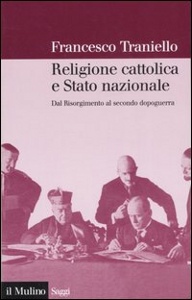 Francesco Traniello

Religione cattolica e Stato nazionale

Dal Risorgimento al secondo dopoguerra

il Mulino Saggi